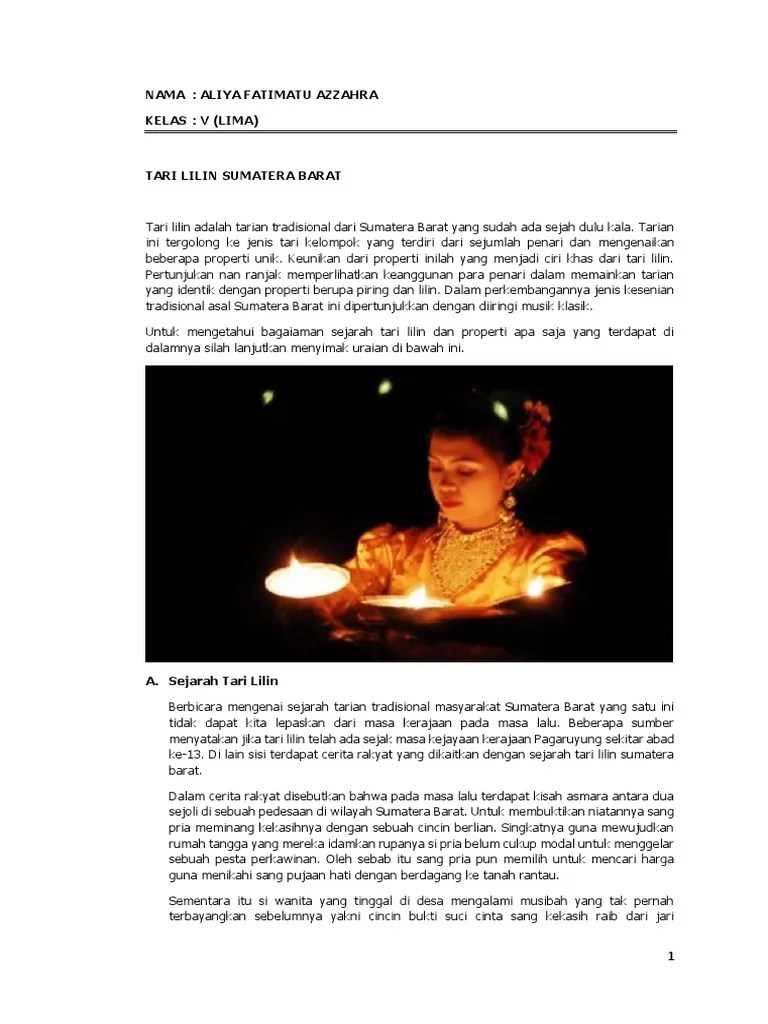 NAMA : ALIYA FATIMATU AZZAHRA

KELAS : V (LIMA)

TARI LILIN SUMATERA BARAT

Tari lilin adalah tarian tradisional dari Sumatera Barat yang sudah ada sejah dulu kala. Tarian ini tergolong ke jenis tari kelompok yang terdiri dari sejumlah penari dan mengenaikan beberapa properti unik. Keunikan dari properti inilah yang menjadi ciri khas dari tari lilin. Pertunjukan nan ranjak memperlihatkan keanggunan para penari dalam memainkan tarian yang identik dengan properti berupa piring dan lilin. Dalam perkembangannya jenis kesenian tradisional asal Sumatera Barat ini dipertunjukkan dengan diiringi musik klasik.

Untuk mengetahui bagaiaman sejarah tari lilin dan properti apa saja yang terdapat di dalamnya silah lanjutkan menyimak uraian di bawah ini.

A. Sejarah Tari Lilin

Berbicara mengenai sejarah tarian tradisional masyarakat Sumatera Barat yang satu ini tidak dapat kita lepaskan dari masa kerajaan pada masa lalu. Beberapa sumber menyatakan jika tari lilin telah ada sejak masa kejayaan kerajaan Pagaruyung sekitar abad ke-13. Di lain sisi terdapat cerita rakyat yang dikaitkan dengan sejarah tari lilin sumatera barat.

Dalam cerita rakyat disebutkan bahwa pada masa lalu terdapat kisah asmara antara dua sejoli di sebuah pedesaan di wilayah Sumatera Barat. Untuk membuktikan niatannya sang pria meminang kekasihnya dengan sebuah cincin berlian. Singkatnya guna mewujudkan rumah tangga yang mereka idamkan rupanya si pria belum cukup modal untuk menggelar sebuah pesta perkawinan. Oleh sebab itu sang pria pun memilih untuk mencari harga guna menikahi sang pujaan hati dengan berdagang ke tanah rantau.

Sementara itu si wanita yang tinggal di desa mengalami musibah yang tak pernah terbayangkan sebelumnya yakni cincin bukti suci cinta sang kekasih raib dari jari

1